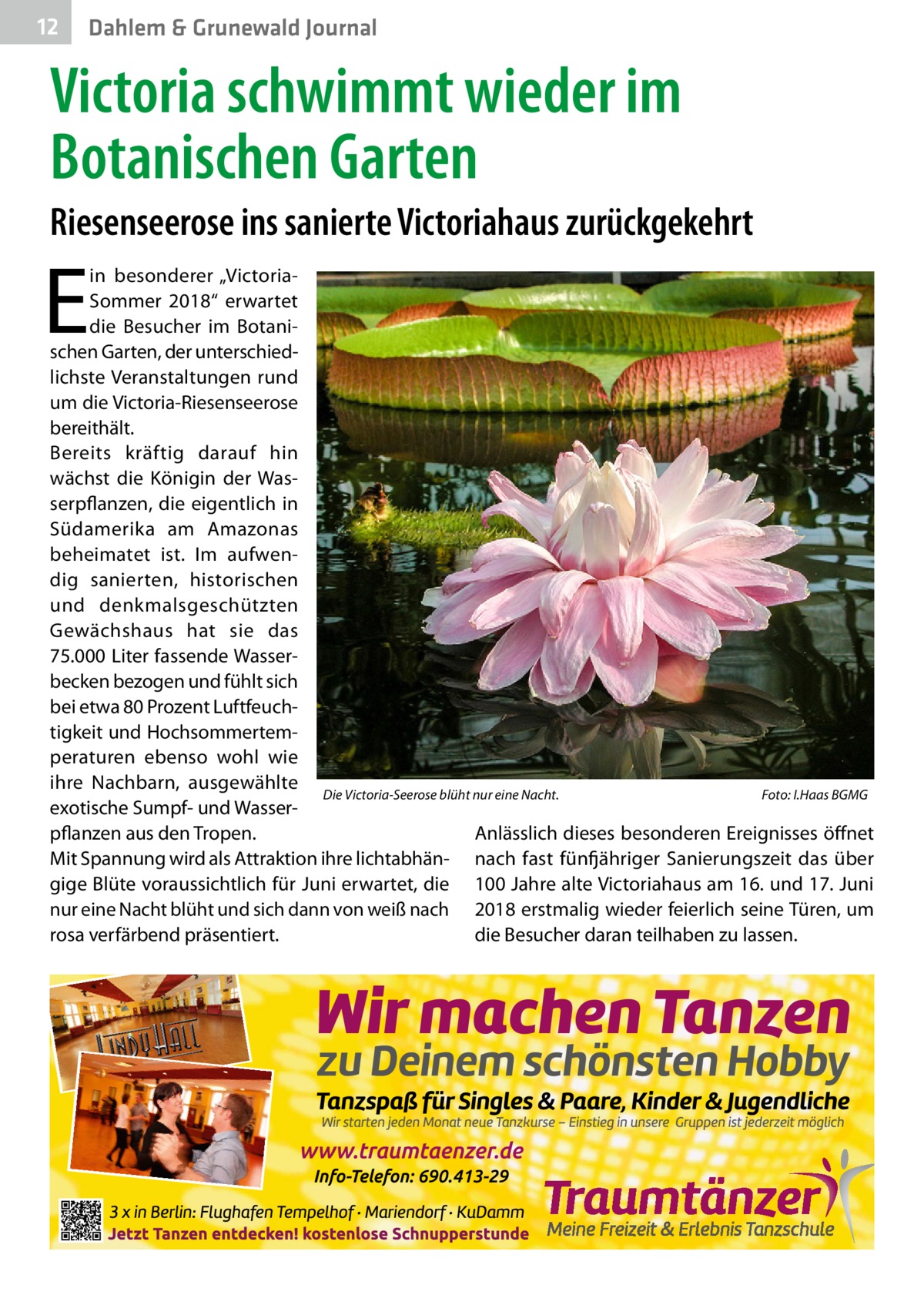 12 Dahlem & Grunewald Journal

Victoria schwimmt wieder im Botanischen Garten

Riesenseerose ins sanierte Victoriahaus zurückgekehrt

Ein besonderer „Victoria-Sommer 2018“ erwartet die Besucher im Botanischen Garten, der unterschiedlichste Veranstaltungen rund um die Victoria-Riesenseerose bereithält.
Bereits kräftig darauf hin wächst die Königin der Wasserpflanzen, die eigentlich in Südamerika am Amazonas beheimatet ist. Im aufwendig sanierten, historischen und denkmalsgeschützten Gewächshaus hat sie das 75.000 Liter fassende Wasserbecken bezogen und fühlt sich bei etwa 80 Prozent Luftfeuchtigkeit und Hochsommertemperaturen ebenso wohl wie ihre Nachbarn, ausgewählte exotische Sumpf- und Wasserpflanzen aus den Tropen.
Mit Spannung wird als Attraktion ihre lichtabhängige Blüte voraussichtlich für Juni erwartet, die nur eine Nacht blüht und sich dann von weiß nach rosa verfärbend präsentiert.

Die Victoria-Seerose blüht nur eine Nacht. Foto: I.Haas BGMG

Anlässlich dieses besonderen Ereignisses öffnet nach fast fünfjähriger Sanierungszeit das über 100 Jahre alte Victoriahaus am 16. und 17. Juni 2018 erstmalig wieder feierlich seine Türen, um die Besucher daran teilhaben zu lassen.

LINDY HALL

Wir machen Tanzen
zu Deinem schönsten Hobby
Tanzspaß für Singles & Paare, Kinder & Jugendliche
Wir starten jeden Monat neue Tanzkurse – Einstieg in unsere Gruppen ist jederzeit möglich
www.traumtaenzer.de
Info-Telefon: 690.413-29
3 x in Berlin: Flughafen Tempelhof · Mariendorf · KuDamm
Jetzt Tanzen entdecken! kostenlose Schnupperstunde
Traumtänzer
Meine Freizeit & Erlebnis Tanzschule